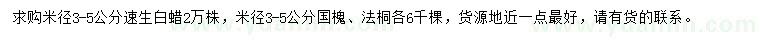 求购米径3-5公分速生白蜡2万株，米径3-5公分国槐、法桐各6千棵，货源地近一点最好，请有货的联系。